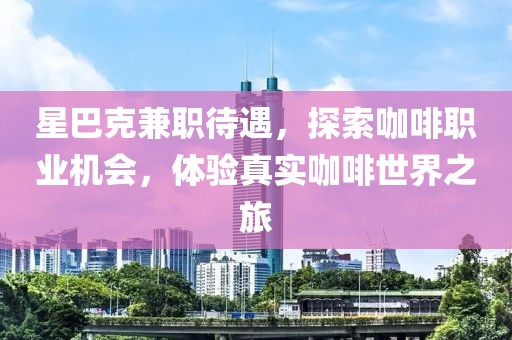 星巴克兼职待遇，探索咖啡职业机会，体验真实咖啡世界之旅